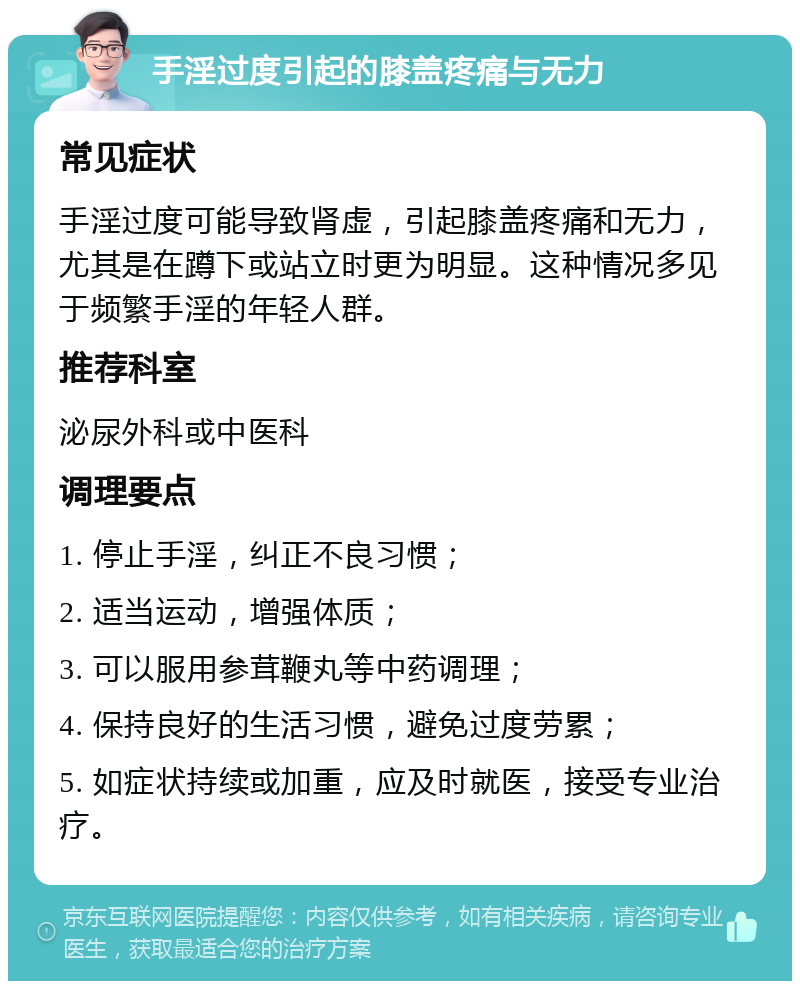 手淫过度引起的膝盖疼痛与无力

常见症状

手淫过度可能导致肾虚，引起膝盖疼痛和无力，尤其是在蹲下或站立时更为明显。这种情况多见于频繁手淫的年轻人群。

推荐科室

泌尿外科或中医科

调理要点

1. 停止手淫，纠正不良习惯；

2. 适当运动，增强体质；

3. 可以服用参茸鞭丸等中药调理；

4. 保持良好的生活习惯，避免过度劳累；

5. 如症状持续或加重，应及时就医，接受专业治疗。

京东互联网医院提醒您：内容仅供参考，如有相关疾病，请咨询专业医生，获取最适合您的治疗方案